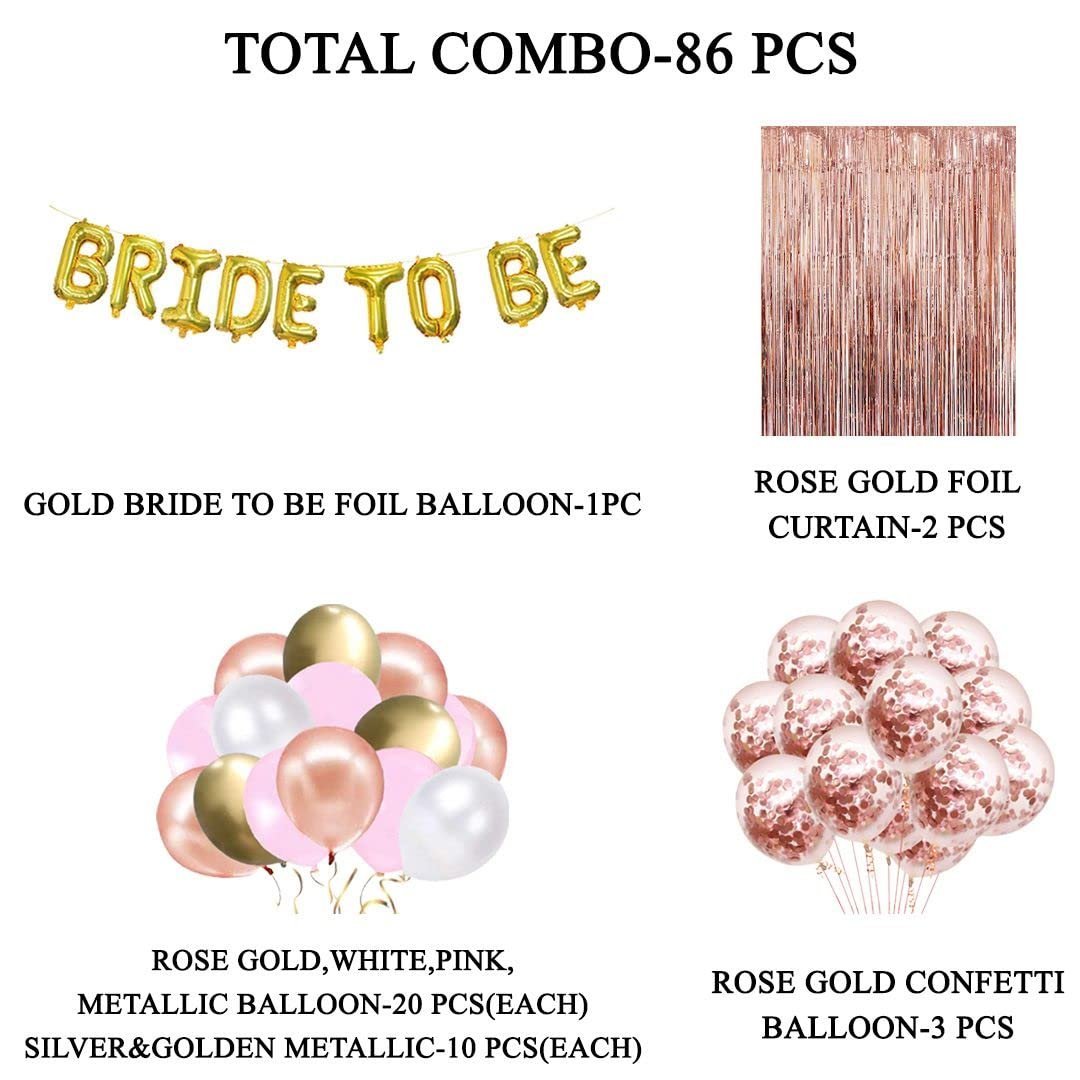 TOTAL COMBO-86 PCS

BRIDE TO BE

GOLD BRIDE TO BE FOIL BALLOON-1PC

ROSE GOLD FOIL CURTAIN-2 PCS

ROSE GOLD,WHITE,PINK, METALLIC BALLOON-20 PCS(EACH) SILVER&GOLDEN METALLIC-10 PCS(EACH)

ROSE GOLD CONFETTI BALLOON-3 PCS